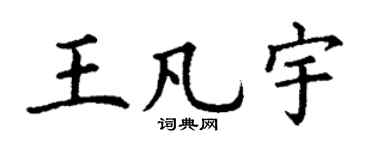 王凡宇
词典网